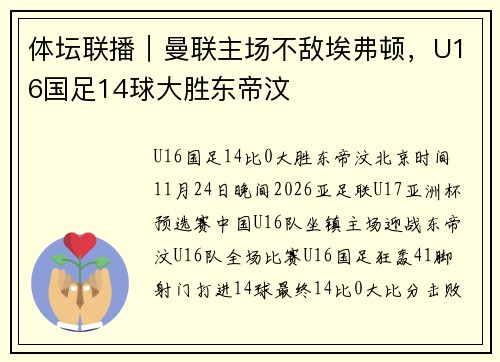 体坛联播｜曼联主场不敌埃弗顿，U16国足14球大胜东帝汶

U16国足14比0大胜东帝汶北京时间11月24日晚间2026亚足联U17亚洲杯预选赛中国U16队坐镇主场迎战东帝汶U16队全场比赛U16国足狂轰41脚射门打进14球最终14比0大比分击败